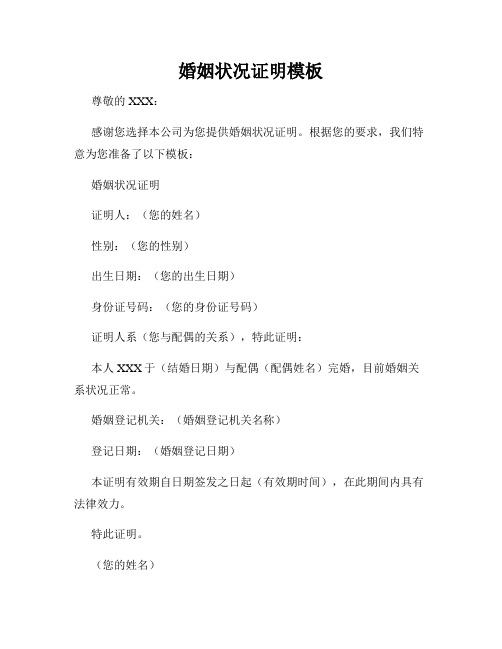 婚姻状况证明模板

尊敬的 XXX：

感谢您选择本公司为您提供婚姻状况证明。根据您的要求，我们特意为您准备了以下模板：

婚姻状况证明

证明人：（您的姓名）

性别：（您的性别）

出生日期：（您的出生日期）

身份证号码：（您的身份证号码）

证明人系（您与配偶的关系），特此证明：

本人 XXX 于（结婚日期）与配偶（配偶姓名）完婚，目前婚姻关系状况正常。

婚姻登记机关：（婚姻登记机关名称）

登记日期：（婚姻登记日期）

本证明有效期自日期签发之日起（有效期时间），在此期间内具有法律效力。

特此证明。

（您的姓名）